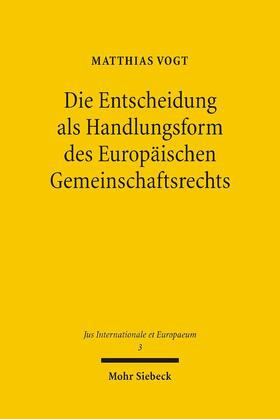 MATTHIAS VOGT

Die Entscheidung als Handlungsform des Europäischen Gemeinschaftsrechts

Jus Internationale et Europaeum
3

Mohr Siebeck